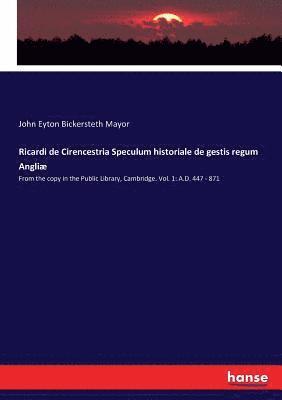 John Eyton Bickersteth Mayor

Ricardi de Cirencestria Speculum historiale de gestis regum Angliæ

From the copy in the Public Library, Cambridge. Vol. 1: A.D. 447 - 871

hanse